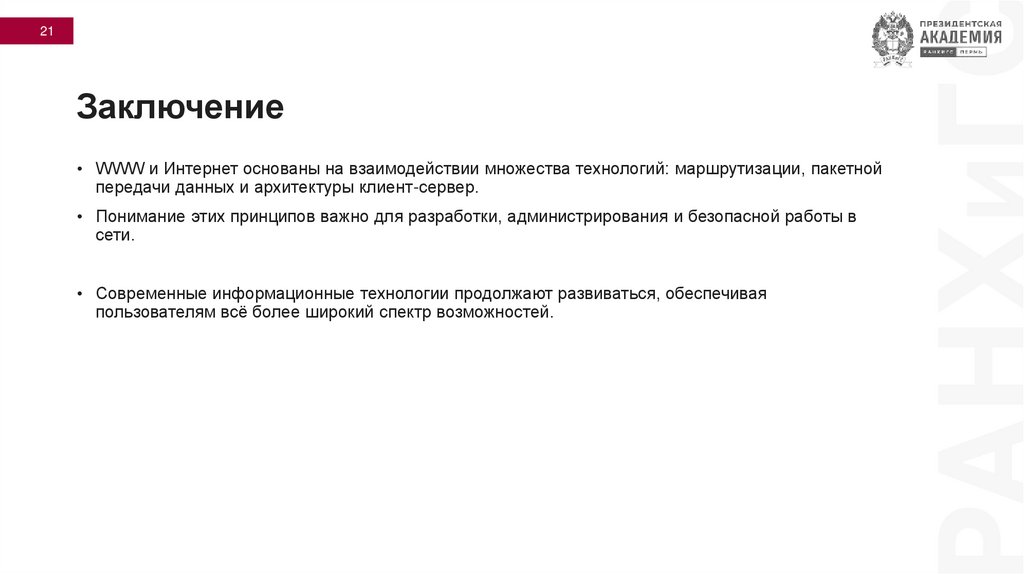 21

ПРЕЗИДЕНТСКАЯ АКАДЕМИЯ

РАНХиГС ПЕРМЬ

Заключение

• WWW и Интернет основаны на взаимодействии множества технологий: маршрутизации, пакетной передачи данных и архитектуры клиент-сервер.

• Понимание этих принципов важно для разработки, администрирования и безопасной работы в сети.

• Современные информационные технологии продолжают развиваться, обеспечивая пользователям всё более широкий спектр возможностей.

РАНХиГС